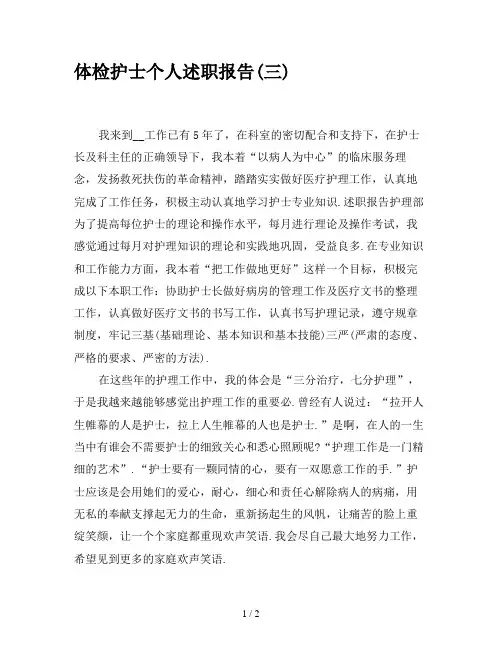 体检护士个人述职报告(三)

我来到__工作已有5年了，在科室的密切配合和支持下，在护士长及科主任的正确领导下，我本着“以病人为中心”的临床服务理念，发扬救死扶伤的革命精神，踏踏实实做好医疗护理工作，认真地完成了工作任务，积极主动认真地学习护士专业知识.述职报告护理部为了提高每位护士的理论和操作水平，每月进行理论及操作考试，我感觉通过每月对护理知识的理论和实践地巩固，受益良多.在专业知识和工作能力方面，我本着“把工作做地更好”这样一个目标，积极完成以下本职工作：协助护士长做好病房的管理工作及医疗文书的整理工作，认真做好医疗文书的书写工作，认真书写护理记录，遵守规章制度，牢记三基(基础理论、基本知识和基本技能)三严(严肃的态度、严格的要求、严密的方法).

在这些年的护理工作中，我的体会是“三分治疗，七分护理”，于是我越来越能够感觉出护理工作的重要必.曾经有人说过：“拉开人生帷幕的人是护士，拉上人生帷幕的人也是护士.”是啊，在人的一生当中有谁会不需要护士的细致关心和悉心照顾呢?“护理工作是一门精细的艺术”.“护士要有一颗同情的心，要有一双愿意工作的手.”护士应该是会用她们的爱心，耐心，细心和责任心解除病人的病痛，用无私的奉献支撑起无力的生命，重新扬起生的风帆，让痛苦的脸上重绽笑颜，让一个个家庭都重现欢声笑语.我会尽自己最大地努力工作，希望见到更多的家庭欢声笑语.

1 / 2